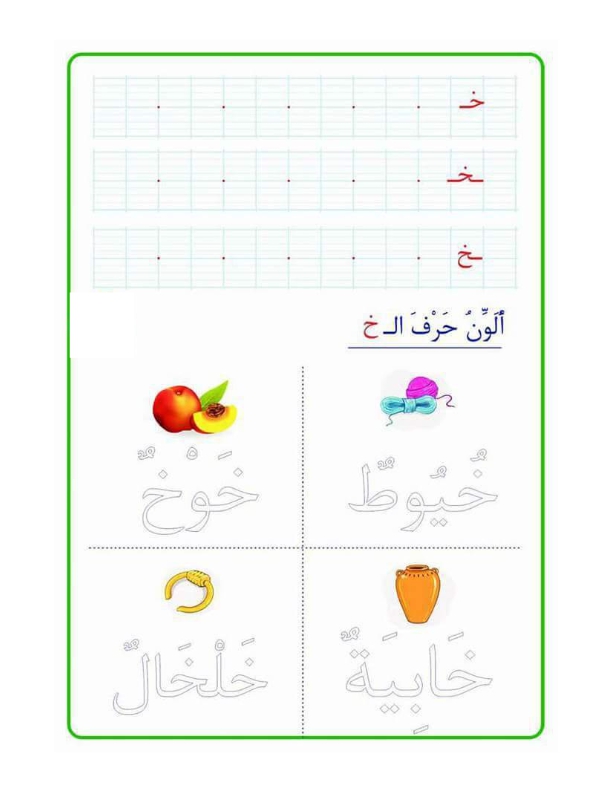 خـ

ـخـ

ـخ

أُلَوِّنُ حَرْفَ الـ خ

خُيُوطٌ

خَوْخٌ

خَابِيَةٌ

خَلْخَالٌ